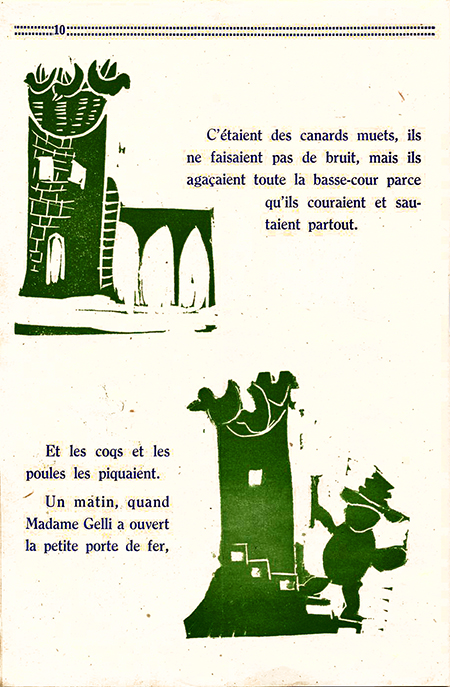 10

C'étaient des canards muets, ils ne faisaient pas de bruit, mais ils agaçaient toute la basse-cour parce qu'ils couraient et sautaient partout.

Et les coqs et les poules les piquaient.

Un matin, quand Madame Gelli a ouvert la petite porte de fer,